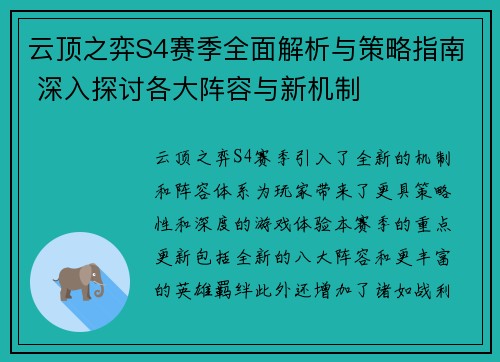 云顶之弈S4赛季全面解析与策略指南 深入探讨各大阵容与新机制

云顶之弈S4赛季引入了全新的机制和阵容体系为玩家带来了更具策略性和深度的游戏体验本赛季的重点更新包括全新的八大阵容和更丰富的英雄羁绊此外还增加了诸如战利